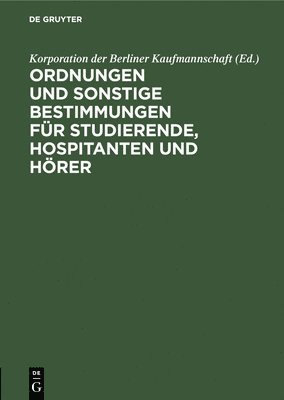 DE GRUYTER

Korporation der Berliner Kaufmannschaft (Ed.)

ORDNUNGEN UND SONSTIGE BESTIMMUNGEN FÜR STUDIERENDE, HOSPITANTEN UND HÖRER

DE G